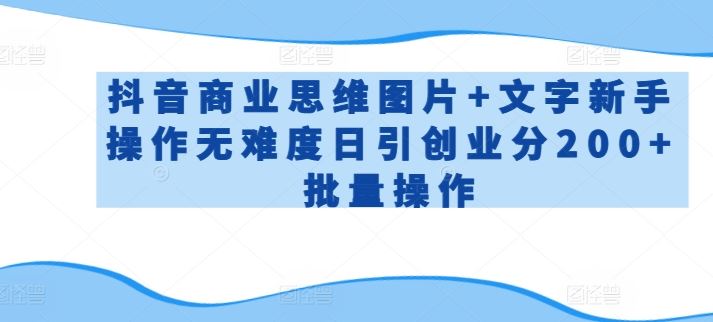 抖音商业思维图片+文字新手操作无难度日引创业分200+批量操作